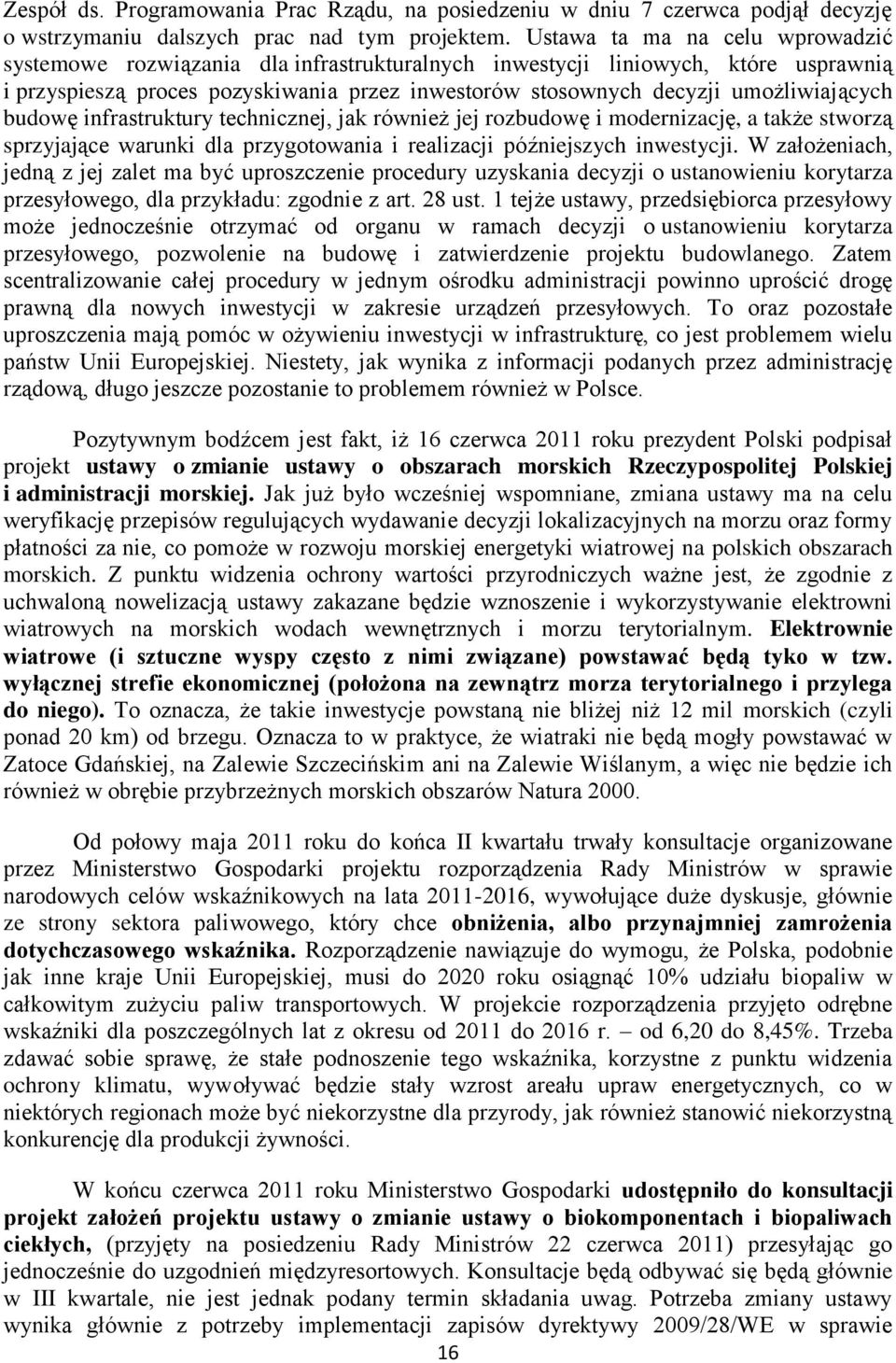 Zespół ds. Programowania Prac Rządu, na posiedzeniu w dniu 7 czerwca podjął decyzję o wstrzymaniu dalszych prac nad tym projektem. Ustawa ta ma na celu wprowadzić systemowe rozwiązania dla infrastrukturalnych inwestycji liniowych, które usprawnią i przyspieszą proces pozyskiwania przez inwestorów stosownych decyzji umożliwiających budowę infrastruktury technicznej, jak również jej rozbudowę i modernizację, a także stworzą sprzyjające warunki dla przygotowania i realizacji późniejszych inwestycji. W założeniach, jedną z jej zalet ma być uproszczenie procedury uzyskania decyzji o ustanowieniu korytarza przesyłowego, dla przykładu: zgodnie z art. 28 ust. 1 tejże ustawy, przedsiębiorca przesyłowy może jednocześnie otrzymać od organu w ramach decyzji o ustanowieniu korytarza przesyłowego, pozwolenie na budowę i zatwierdzenie projektu budowlanego. Zatem scentralizowanie całej procedury w jednym ośrodku administracji powinno uprościć drogę prawną dla nowych inwestycji w zakresie urządzeń przesyłowych. To oraz pozostałe uproszczenia mają pomóc w ożywieniu inwestycji w infrastrukturę, co jest problemem wielu państw Unii Europejskiej. Niestety, jak wynika z informacji podanych przez administrację rządową, długo jeszcze pozostanie to problemem również w Polsce.

Pozytywnym bodźcem jest fakt, iż 16 czerwca 2011 roku prezydent Polski podpisał projekt ustawy o zmianie ustawy o obszarach morskich Rzeczypospolitej Polskiej i administracji morskiej. Jak już było wcześniej wspomniane, zmiana ustawy ma na celu weryfikację przepisów regulujących wydawanie decyzji lokalizacyjnych na morzu oraz formy płatności za nie, co pomoże w rozwoju morskiej energetyki wiatrowej na polskich obszarach morskich. Z punktu widzenia ochrony wartości przyrodniczych ważne jest, że zgodnie z uchwaloną nowelizacją ustawy zakazane będzie wznoszenie i wykorzystywanie elektrowni wiatrowych na morskich wodach wewnętrznych i morzu terytorialnym. Elektrownie wiatrowe (i sztuczne wyspy często z nimi związane) powstawać będą tyko w tzw. wyłącznej strefie ekonomicznej (położona na zewnątrz morza terytorialnego i przylega do niego). To oznacza, że takie inwestycje powstaną nie bliżej niż 12 mil morskich (czyli ponad 20 km) od brzegu. Oznacza to w praktyce, że wiatraki nie będą mogły powstawać w Zatoce Gdańskiej, na Zalewie Szczecińskim ani na Zalewie Wiślanym, a więc nie będzie ich również w obrębie przybrzeżnych morskich obszarów Natura 2000.

Od połowy maja 2011 roku do końca II kwartału trwały konsultacje organizowane przez Ministerstwo Gospodarki projektu rozporządzenia Rady Ministrów w sprawie narodowych celów wskaźnikowych na lata 2011-2016, wywołujące duże dyskusje, głównie ze strony sektora paliwowego, który chce obniżenia, albo przynajmniej zamrożenia dotychczasowego wskaźnika. Rozporządzenie nawiązuje do wymogu, że Polska, podobnie jak inne kraje Unii Europejskiej, musi do 2020 roku osiągnąć 10% udziału biopaliw w całkowitym zużyciu paliw transportowych. W projekcie rozporządzenia przyjęto odrębne wskaźniki dla poszczególnych lat z okresu od 2011 do 2016 r. – od 6,20 do 8,45%. Trzeba zdawać sobie sprawę, że stałe podnoszenie tego wskaźnika, korzystne z punktu widzenia ochrony klimatu, wywoływać będzie stały wzrost areału upraw energetycznych, co w niektórych regionach może być niekorzystne dla przyrody, jak również stanowić niekorzystną konkurencję dla produkcji żywności.

W końcu czerwca 2011 roku Ministerstwo Gospodarki udostępniło do konsultacji projekt założeń projektu ustawy o zmianie ustawy o biokomponentach i biopaliwach ciekłych, (przyjęty na posiedzeniu Rady Ministrów 22 czerwca 2011) przesyłając go jednocześnie do uzgodnień międzyresortowych. Konsultacje będą odbywać się będą głównie w III kwartale, nie jest jednak podany termin składania uwag. Potrzeba zmiany ustawy wynika głównie z potrzeby implementacji zapisów dyrektywy 2009/28/WE w sprawie

16